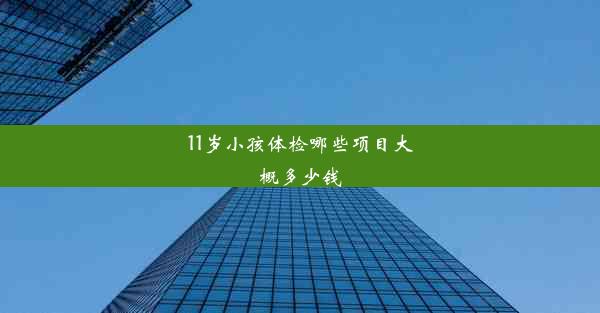 11岁小孩体检哪些项目大概多少钱